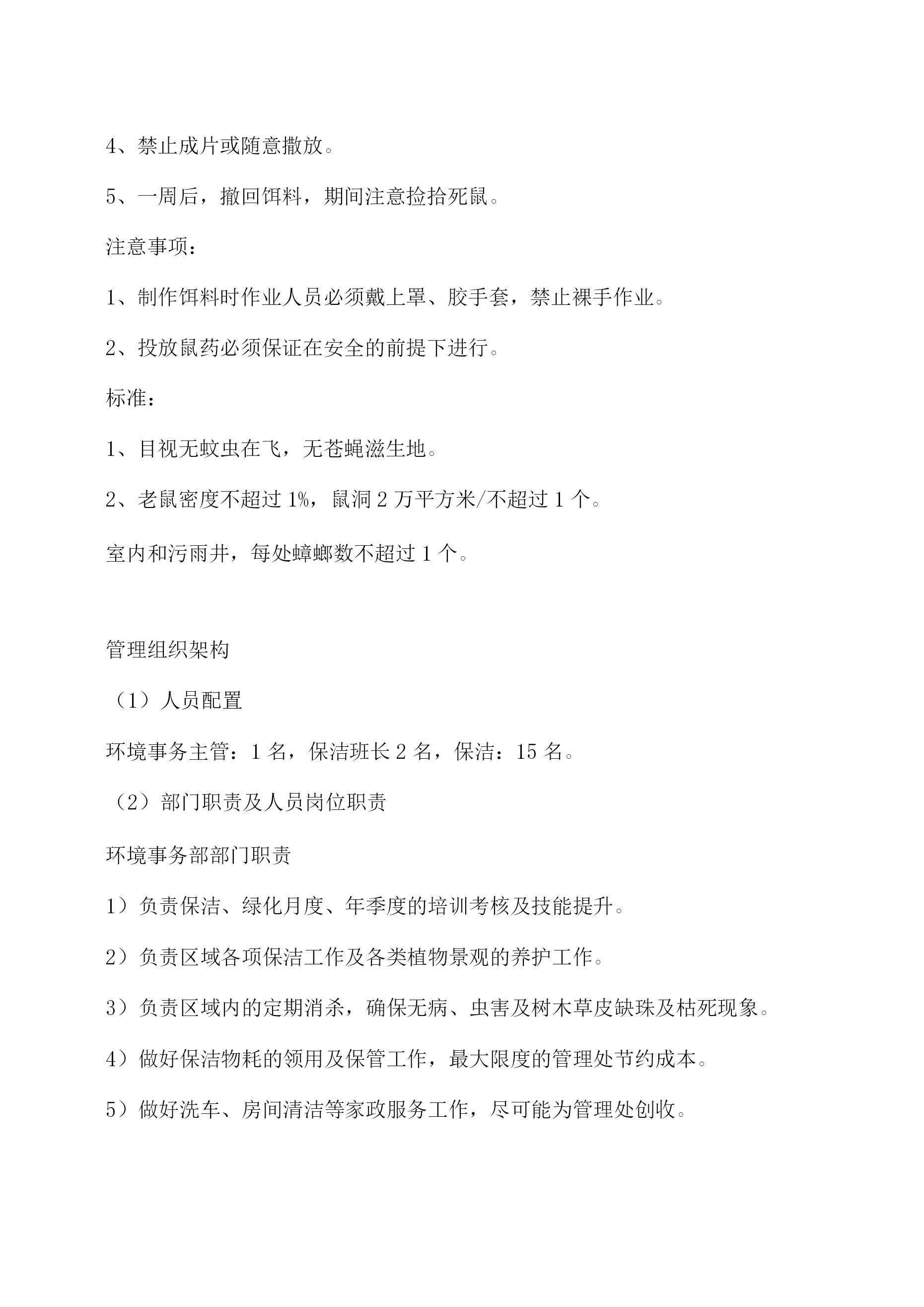 4、禁止成片或随意撒放。

5、一周后，撤回饵料，期间注意捡拾死鼠。

注意事项：

1、制作饵料时作业人员必须戴上罩、胶手套，禁止裸手作业。

2、投放鼠药必须保证在安全的前提下进行。

标准：

1、目视无蚊虫在飞，无苍蝇滋生地。

2、老鼠密度不超过1%，鼠洞2万平方米/不超过1个。

室内和污雨井，每处蟑螂数不超过1个。

管理组织架构

（1）人员配置

环境事务主管：1名，保洁班长2名，保洁：15名。

（2）部门职责及人员岗位职责

环境事务部部门职责

1）负责保洁、绿化月度、年季度的培训考核及技能提升。

2）负责区域各项保洁工作及各类植物景观的养护工作。

3）负责区域内的定期消杀，确保无病、虫害及树木草皮缺珠及枯死现象。

4）做好保洁物耗的领用及保管工作，最大限度的管理处节约成本。

5）做好洗车、房间清洁等家政服务工作，尽可能为管理处创收。